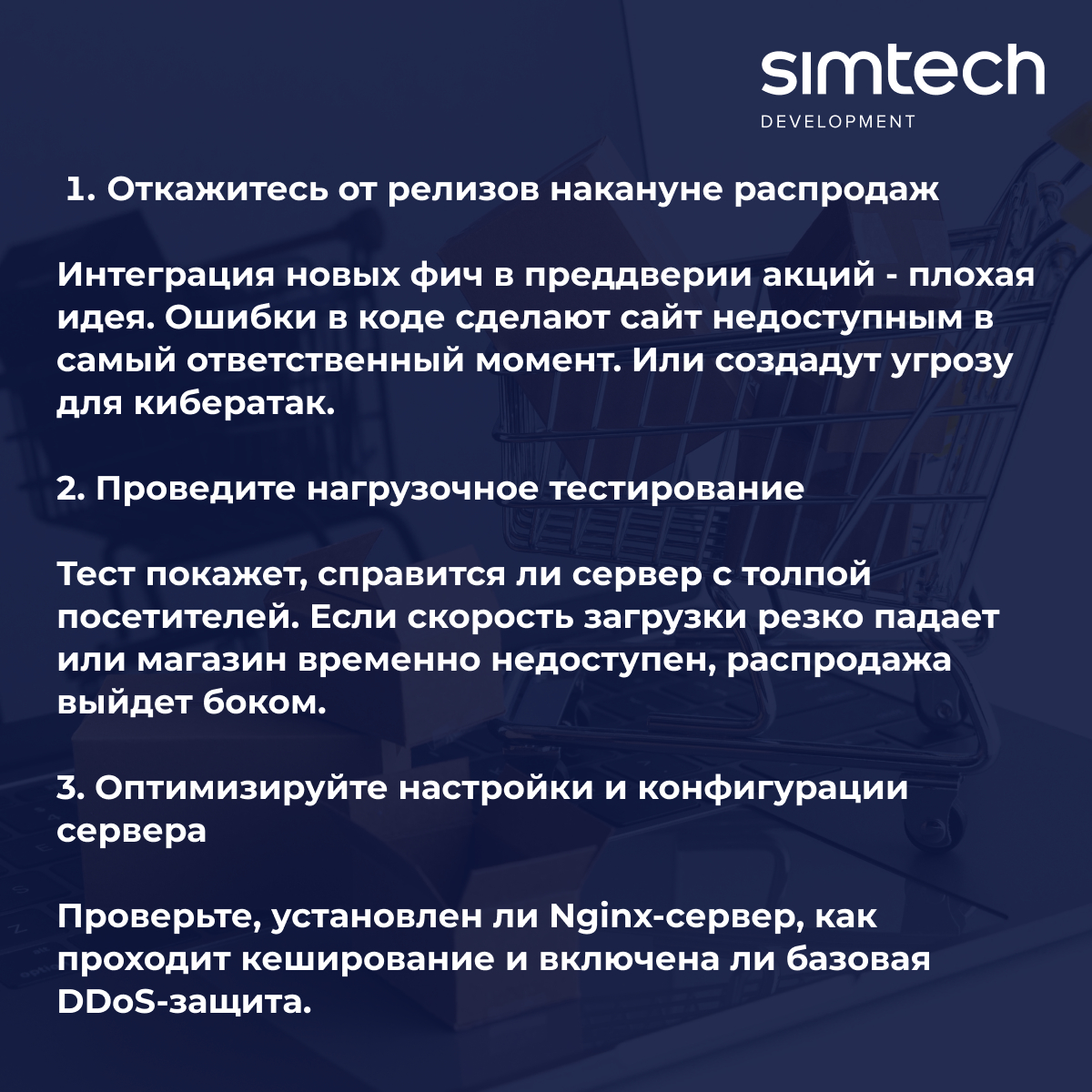 simtech
DEVELOPMENT

1. Откажитесь от релизов накануне распродаж

Интеграция новых фич в преддверии акций - плохая идея. Ошибки в коде сделают сайт недоступным в самый ответственный момент. Или создадут угрозу для кибератак.

2. Проведите нагрузочное тестирование

Тест покажет, справится ли сервер с толпой посетителей. Если скорость загрузки резко падает или магазин временно недоступен, распродажа выйдет боком.

3. Оптимизируйте настройки и конфигурации сервера

Проверьте, установлен ли Nginx-сервер, как проходит кеширование и включена ли базовая DDoS-защита.